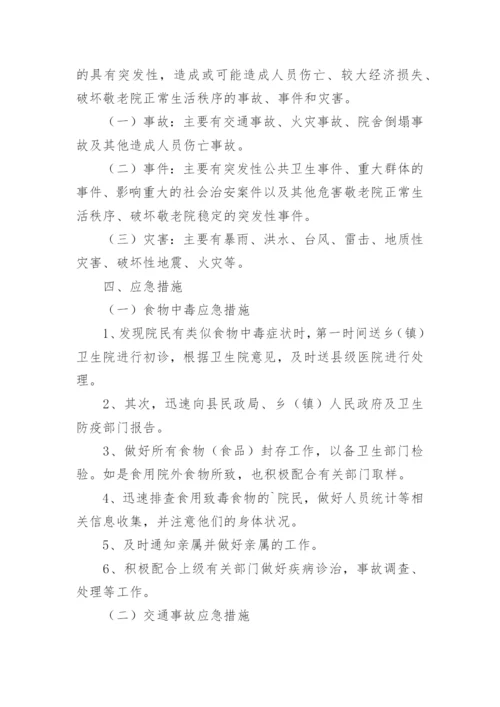 的具有突发性，造成或可能造成人员伤亡、较大经济损失、破坏敬老院正常生活秩序的事故、事件和灾害。

（一）事故：主要有交通事故、火灾事故、院舍倒塌事故及其他造成人员伤亡事故。

（二）事件：主要有突发性公共卫生事件、重大群体的事件、影响重大的社会治安案件以及其他危害敬老院正常生活秩序、破坏敬老院稳定的突发性事件。

（三）灾害：主要有暴雨、洪水、台风、雷击、地质性灾害、破坏性地震、火灾等。

四、应急措施

（一）食物中毒应急措施

1、发现院民有类似食物中毒症状时，第一时间送乡（镇）卫生院进行初诊，根据卫生院意见，及时送县级医院进行处理。

2、其次，迅速向县民政局、乡（镇）人民政府及卫生防疫部门报告。

3、做好所有食物（食品）封存工作，以备卫生部门检验。如是食用院外食物所致，也积极配合有关部门取样。

4、迅速排查食用致毒食物的`院民，做好人员统计等相关信息收集，并注意他们的身体状况。

5、及时通知亲属并做好亲属的工作。

6、积极配合上级有关部门做好疾病诊治，事故调查、处理等工作。

（二）交通事故应急措施